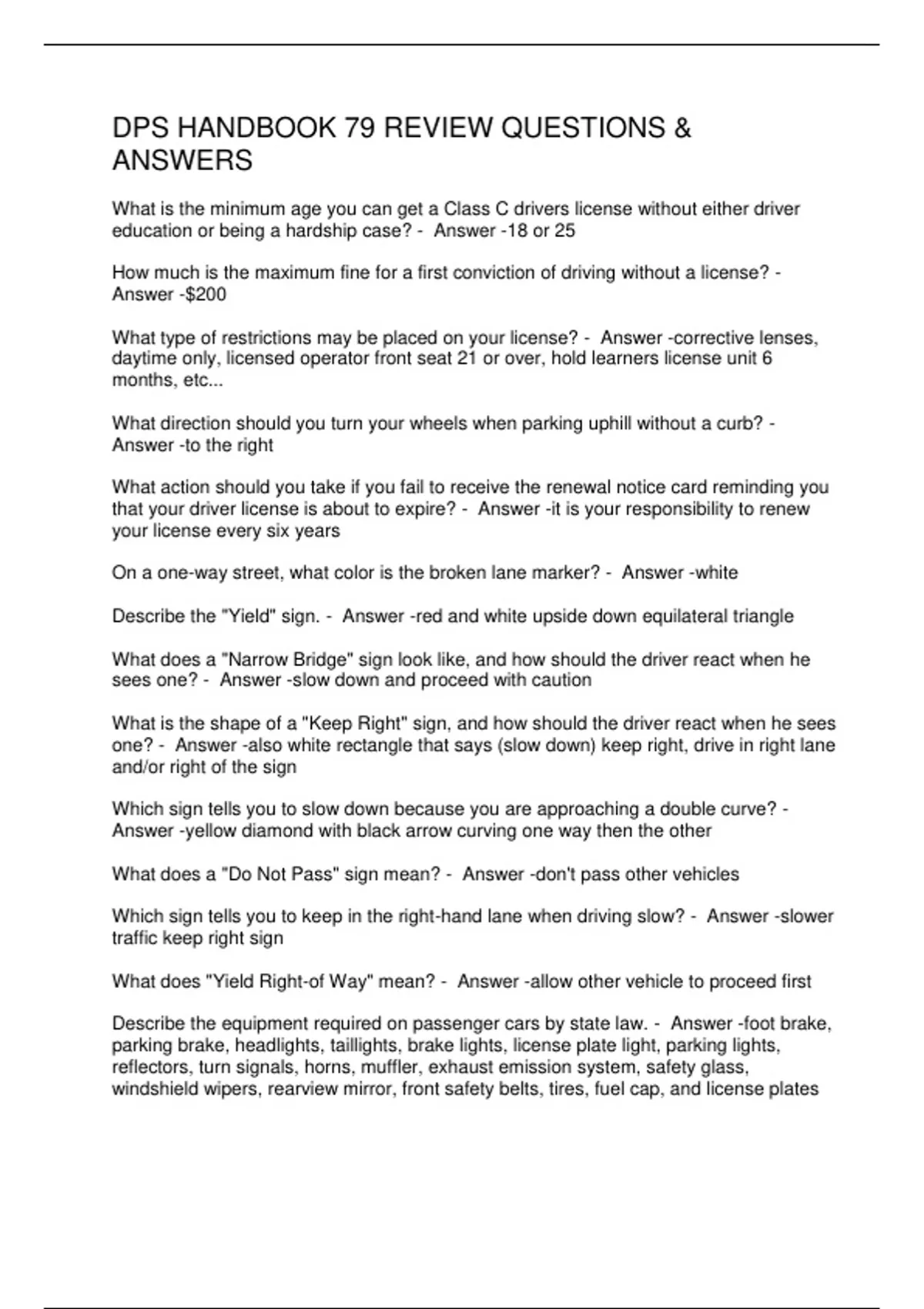 DPS HANDBOOK 79 REVIEW QUESTIONS & ANSWERS

What is the minimum age you can get a Class C drivers license without either driver education or being a hardship case? - Answer -18 or 25

How much is the maximum fine for a first conviction of driving without a license? - Answer -$200

What type of restrictions may be placed on your license? - Answer -corrective lenses, daytime only, licensed operator front seat 21 or over, hold learners license unit 6 months, etc...

What direction should you turn your wheels when parking uphill without a curb? - Answer -to the right

What action should you take if you fail to receive the renewal notice card reminding you that your driver license is about to expire? - Answer -it is your responsibility to renew your license every six years

On a one-way street, what color is the broken lane marker? - Answer -white

Describe the "Yield" sign. - Answer -red and white upside down equilateral triangle

What does a "Narrow Bridge" sign look like, and how should the driver react when he sees one? - Answer -slow down and proceed with caution

What is the shape of a "Keep Right" sign, and how should the driver react when he sees one? - Answer -also white rectangle that says (slow down) keep right, drive in right lane and/or right of the sign

Which sign tells you to slow down because you are approaching a double curve? - Answer -yellow diamond with black arrow curving one way then the other

What does a "Do Not Pass" sign mean? - Answer -don't pass other vehicles

Which sign tells you to keep in the right-hand lane when driving slow? - Answer -slower traffic keep right sign

What does "Yield Right-of Way" mean? - Answer -allow other vehicle to proceed first

Describe the equipment required on passenger cars by state law. - Answer -foot brake, parking brake, headlights, taillights, brake lights, license plate light, parking lights, reflectors, turn signals, horns, muffler, exhaust emission system, safety glass, windshield wipers, rearview mirror, front safety belts, tires, fuel cap, and license plates